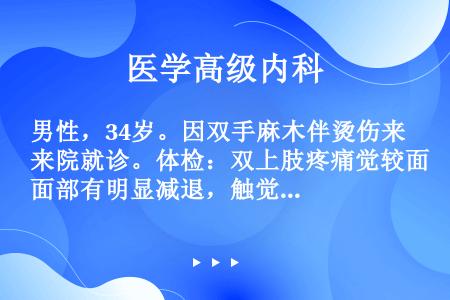 医学高级内科

男性，34岁。因双手麻木伴烫伤来来院就诊。体检：双上肢疼痛觉较面面部有明显减退，触觉...

▶ ▶ ▶